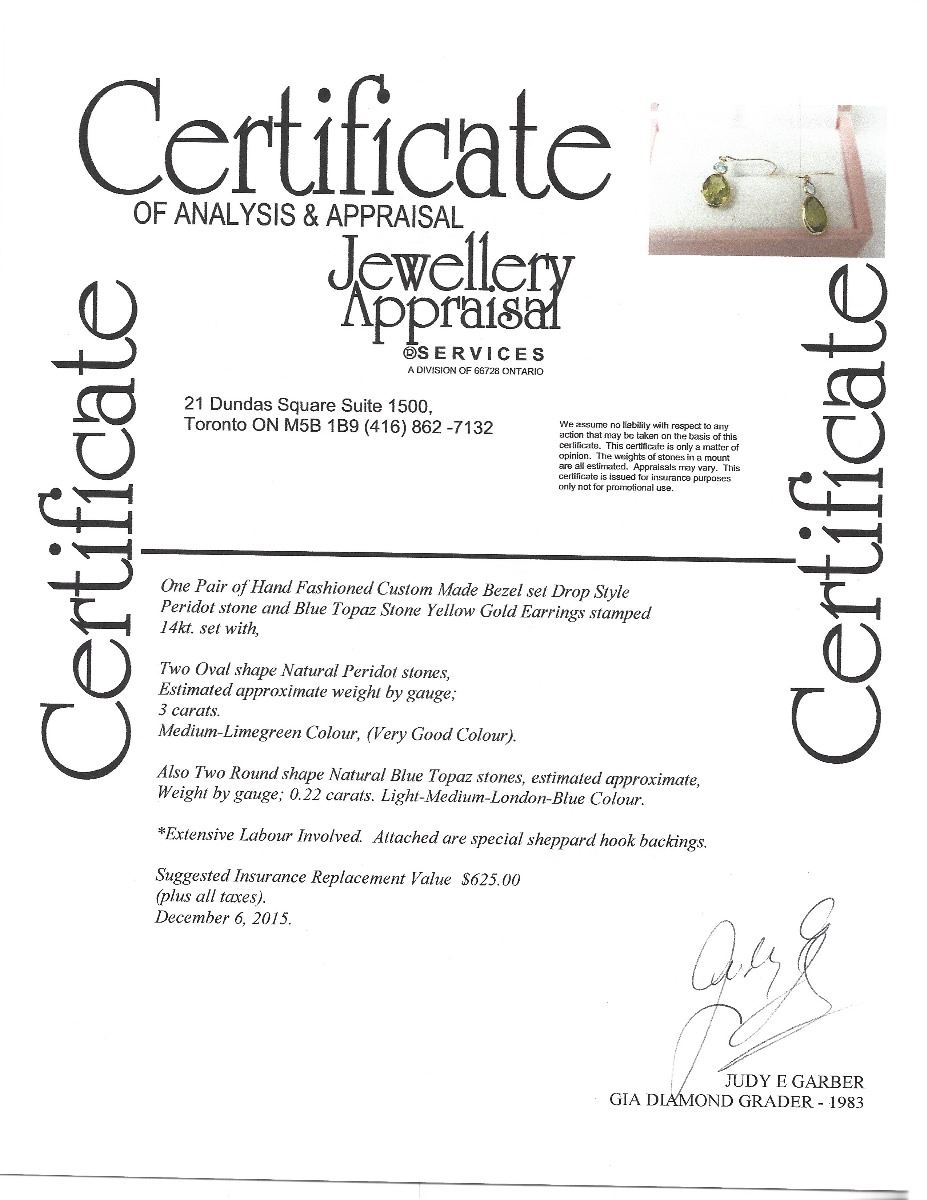 Certificate

OF ANALYSIS & APPRAISAL

Jewellery Appraisal ®SERVICES

A DIVISION OF 66728 ONTARIO

Certificate

21 Dundas Square Suite 1500,
Toronto ON M5B 1B9 (416) 862 -7132

We assume no liability with respect to any action that may be taken on the basis of this certificate. This certificate is only a matter of opinion. The weights of stones in a mount are all estimated. Appraisals may vary. This certificate is issued for insurance purposes only not for promotional use.

Certificate

One Pair of Hand Fashioned Custom Made Bezel set Drop Style Peridot stone and Blue Topaz Stone Yellow Gold Earrings stamped 14kt. set with,

Two Oval shape Natural Peridot stones,
Estimated approximate weight by gauge;
3 carats.
Medium-Limegreen Colour, (Very Good Colour).

Also Two Round shape Natural Blue Topaz stones, estimated approximate, Weight by gauge; 0.22 carats. Light-Medium-London-Blue Colour.

*Extensive Labour Involved. Attached are special sheppard hook backings.

Suggested Insurance Replacement Value $625.00
(plus all taxes).
December 6, 2015.

JUDY E GARBER
GIA DIAMOND GRADER - 1983